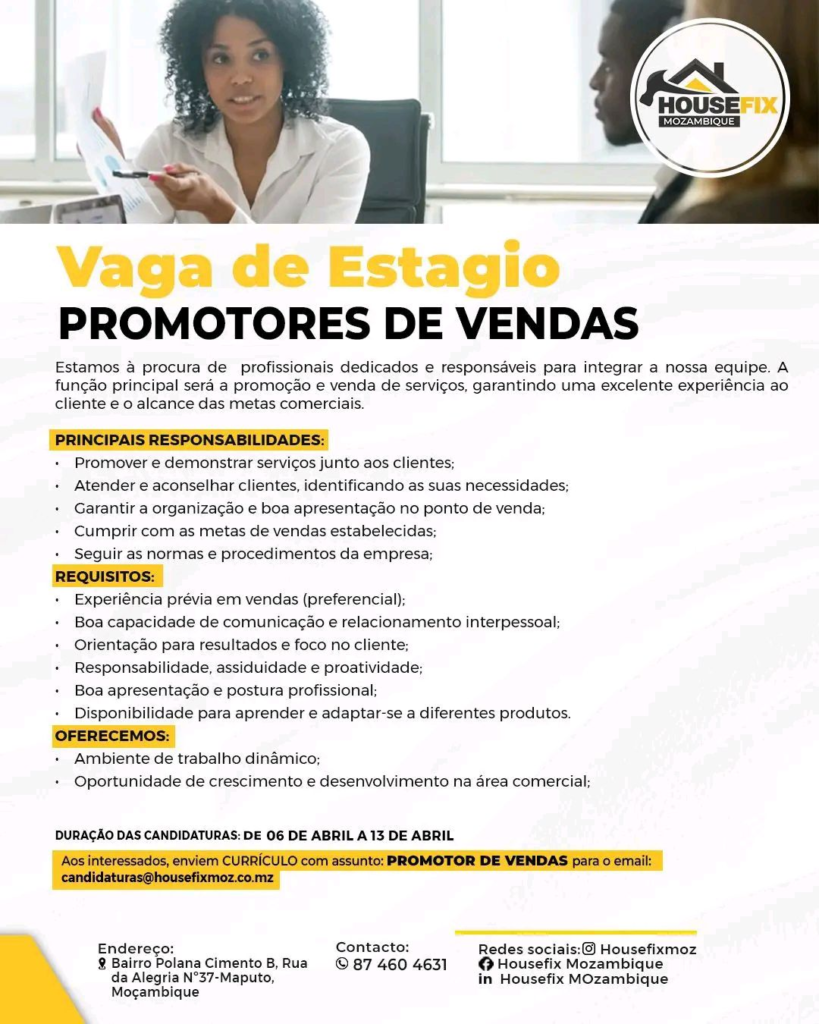 HOUSEFIX
MOZAMBIQUE

Vaga de Estagio
PROMOTORES DE VENDAS

Estamos à procura de profissionais dedicados e responsáveis para integrar a nossa equipe. A função principal será a promoção e venda de serviços, garantindo uma excelente experiência ao cliente e o alcance das metas comerciais.

PRINCIPAIS RESPONSABILIDADES:
• Promover e demonstrar serviços junto aos clientes;
• Atender e aconselhar clientes, identificando as suas necessidades;
• Garantir a organização e boa apresentação no ponto de venda;
• Cumprir com as metas de vendas estabelecidas;
• Seguir as normas e procedimentos da empresa;

REQUISITOS:
• Experiência prévia em vendas (preferencial);
• Boa capacidade de comunicação e relacionamento interpessoal;
• Orientação para resultados e foco no cliente;
• Responsabilidade, assiduidade e proatividade;
• Boa apresentação e postura profissional;
• Disponibilidade para aprender e adaptar-se a diferentes produtos.

OFERECEMOS:
• Ambiente de trabalho dinâmico;
• Oportunidade de crescimento e desenvolvimento na área comercial;

DURAÇÃO DAS CANDIDATURAS: DE 06 DE ABRIL A 13 DE ABRIL

Aos interessados, enviem CURRÍCULO com assunto: PROMOTOR DE VENDAS para o email: candidaturas@housefixmoz.co.mz

Endereço:
Bairro Polana Cimento B, Rua da Alegria N°37-Maputo, Moçambique

Contacto:
87 460 4631

Redes sociais: Housefixmoz
Housefix Mozambique
in Housefix MOzambique